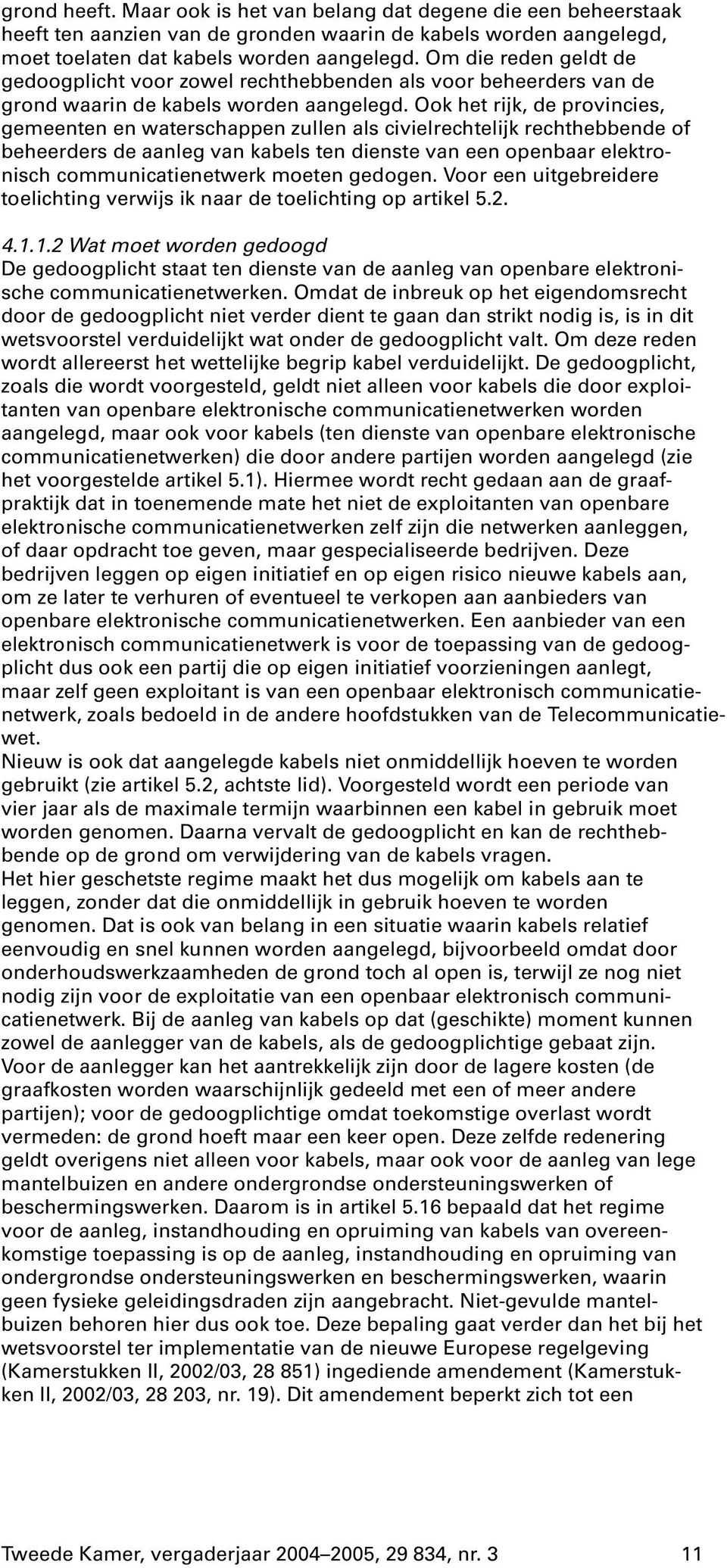 grond heeft. Maar ook is het van belang dat degene die een beheerstaak heeft ten aanzien van de gronden waarin de kabels worden aangelegd, moet toelaten dat kabels worden aangelegd. Om die reden geldt de gedoogplicht voor zowel rechthebbenden als voor beheerders van de grond waarin de kabels worden aangelegd. Ook het rijk, de provincies, gemeenten en waterschappen zullen als civielrechtelijk rechthebbende of beheerders de aanleg van kabels ten dienste van een openbaar elektronisch communicatienetwerk moeten gedogen. Voor een uitgebreidere toelichting verwijs ik naar de toelichting op artikel 5.2.

4.1.1.2 Wat moet worden gedoogd
De gedoogplicht staat ten dienste van de aanleg van openbare elektronische communicatienetwerken. Omdat de inbreuk op het eigendomsrecht door de gedoogplicht niet verder dient te gaan dan strikt nodig is, is in dit wetsvoorstel verduidelijkt wat onder de gedoogplicht valt. Om deze reden wordt allereerst het wettelijke begrip kabel verduidelijkt. De gedoogplicht, zoals die wordt voorgesteld, geldt niet alleen voor kabels die door exploitanten van openbare elektronische communicatienetwerken worden aangelegd, maar ook voor kabels (ten dienste van openbare elektronische communicatienetwerken) die door andere partijen worden aangelegd (zie het voorgestelde artikel 5.1). Hiermee wordt recht gedaan aan de graafpraktijk dat in toenemende mate het niet de exploitanten van openbare elektronische communicatienetwerken zelf zijn die netwerken aanleggen, of daar opdracht toe geven, maar gespecialiseerde bedrijven. Deze bedrijven leggen op eigen initiatief en op eigen risico nieuwe kabels aan, om ze later te verhuren of eventueel te verkopen aan aanbieders van openbare elektronische communicatienetwerken. Een aanbieder van een elektronisch communicatienetwerk is voor de toepassing van de gedoogplicht dus ook een partij die op eigen initiatief voorzieningen aanlegt, maar zelf geen exploitant is van een openbaar elektronisch communicatienetwerk, zoals bedoeld in de andere hoofdstukken van de Telecommunicatiewet.
Nieuw is ook dat aangelegde kabels niet onmiddellijk hoeven te worden gebruikt (zie artikel 5.2, achtste lid). Voorgesteld wordt een periode van vier jaar als de maximale termijn waarbinnen een kabel in gebruik moet worden genomen. Daarna vervalt de gedoogplicht en kan de rechthebbende op de grond om verwijdering van de kabels vragen.
Het hier geschetste regime maakt het dus mogelijk om kabels aan te leggen, zonder dat die onmiddellijk in gebruik hoeven te worden genomen. Dat is ook van belang in een situatie waarin kabels relatief eenvoudig en snel kunnen worden aangelegd, bijvoorbeeld omdat door onderhoudswerkzaamheden de grond toch al open is, terwijl ze nog niet nodig zijn voor de exploitatie van een openbaar elektronisch communicatienetwerk. Bij de aanleg van kabels op dat (geschikte) moment kunnen zowel de aanlegger van de kabels, als de gedoogplichtige gebaat zijn. Voor de aanlegger kan het aantrekkelijk zijn door de lagere kosten (de graafkosten worden waarschijnlijk gedeeld met een of meer andere partijen); voor de gedoogplichtige omdat toekomstige overlast wordt vermeden: de grond hoeft maar een keer open. Deze zelfde redenering geldt overigens niet alleen voor kabels, maar ook voor de aanleg van lege mantelbuizen en andere ondergrondse ondersteuningswerken of beschermingswerken. Daarom is in artikel 5.16 bepaald dat het regime voor de aanleg, instandhouding en opruiming van kabels van overeenkomstige toepassing is op de aanleg, instandhouding en opruiming van ondergrondse ondersteuningswerken en beschermingswerken, waarin geen fysieke geleidingsdraden zijn aangebracht. Niet-gevulde mantelbuizen behoren hier dus ook toe. Deze bepaling gaat verder dan het bij het wetsvoorstel ter implementatie van de nieuwe Europese regelgeving (Kamerstukken II, 2002/03, 28 851) ingediende amendement (Kamerstukken II, 2002/03, 28 203, nr. 19). Dit amendement beperkt zich tot een

Tweede Kamer, vergaderjaar 2004–2005, 29 834, nr. 3 11